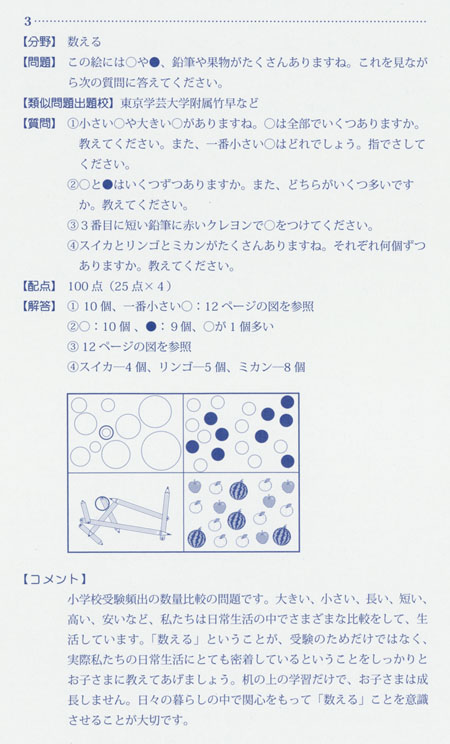 3

【分野】 数える

【問題】 この絵には○や●、鉛筆や果物がたくさんありますね。これを見ながら次の質問に答えてください。

【類似問題出題校】 東京学芸大学附属竹早など

【質問】 ①小さい○や大きい○がありますね。○は全部でいくつありますか。教えてください。また、一番小さい○はどれでしょう。指でさしてください。

②○と●はいくつずつありますか。また、どちらがいくつ多いですか。教えてください。

③3番目に短い鉛筆に赤いクレヨンで○をつけてください。

④スイカとリンゴとミカンがたくさんありますね。それぞれ何個ずつありますか。教えてください。

【配点】 100点（25点×4）

【解答】 ① 10個、一番小さい○：12ページの図を参照

②○：10個、●：9個、○が1個多い

③ 12ページの図を参照

④スイカ―4個、リンゴ―5個、ミカン―8個

【コメント】

小学校受験頻出の数量比較の問題です。大きい、小さい、長い、短い、高い、安いなど、私たちは日常生活の中でさまざまな比較をして、生活しています。「数える」ということが、受験のためだけではなく、実際私たちの日常生活にとても密着しているということをしっかりとお子さまに教えてあげましょう。机の上の学習だけで、お子さまは成長しません。日々の暮らしの中で関心をもって「数える」ことを意識させることが大切です。